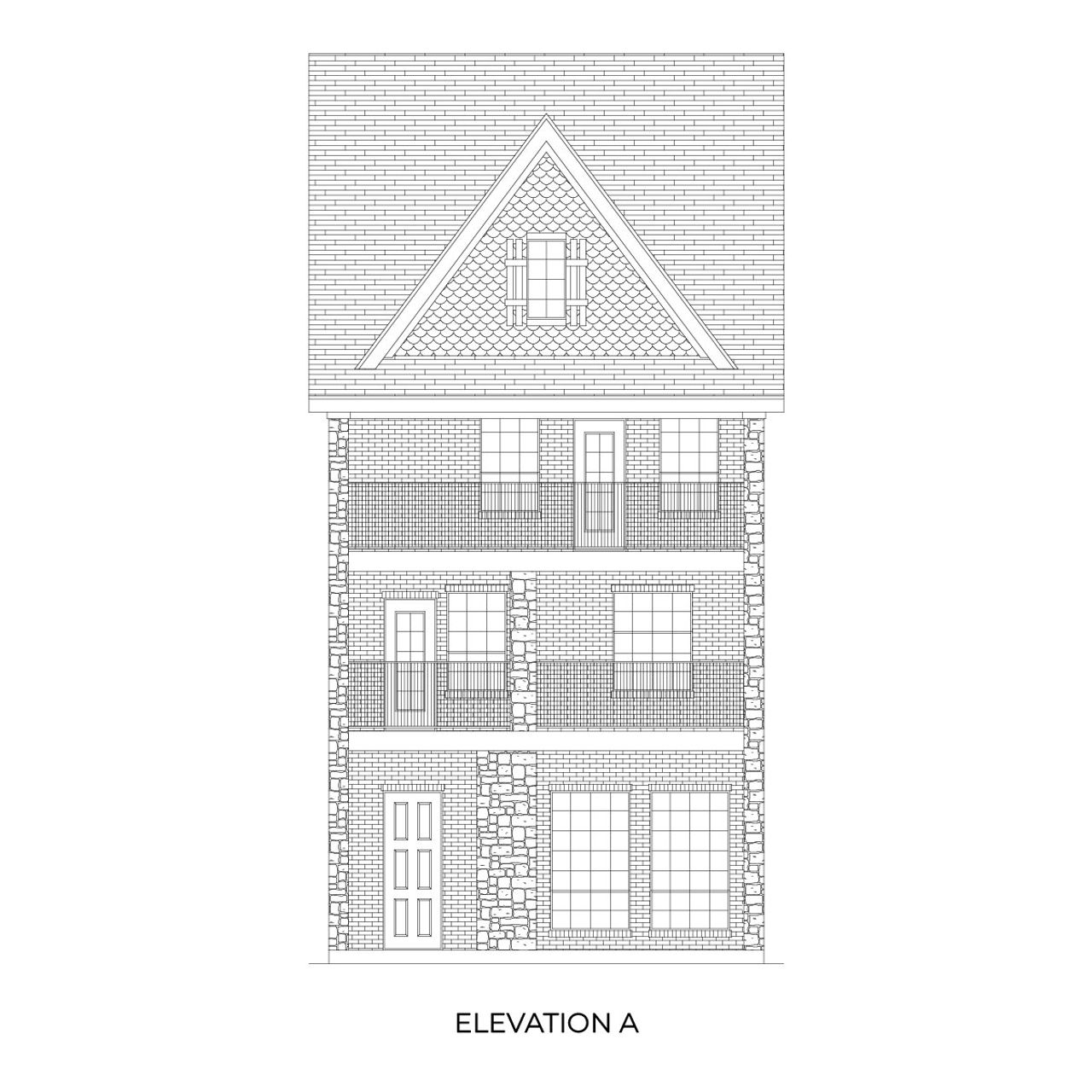 ELEVATION A